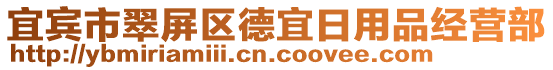 宜宾市翠屏区德宜日用品经营部
http://ybmiriamiii.cn.coovee.com